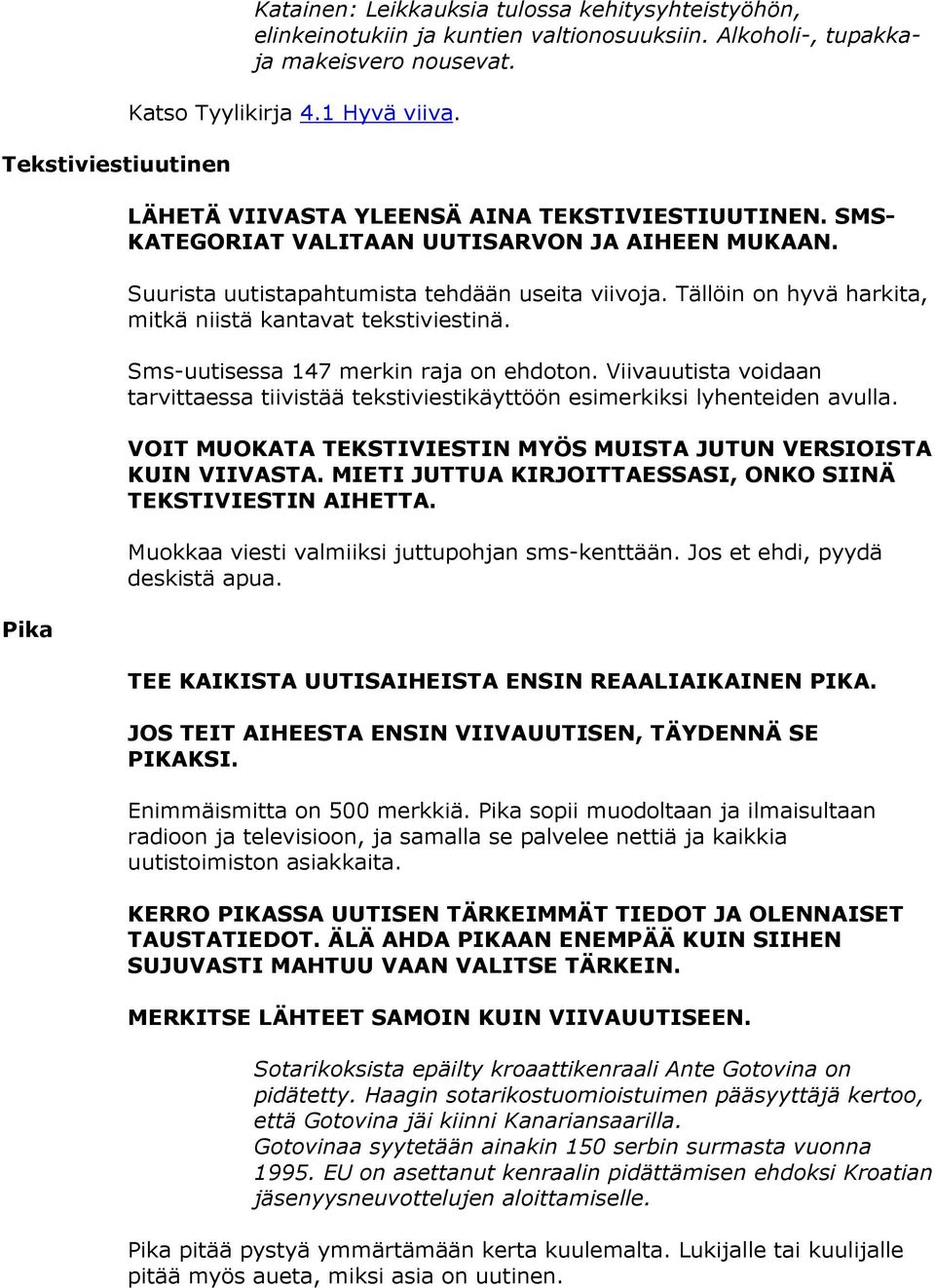 Katainen: Leikkauksia tulossa kehitysyhteistyöhön, elinkeinotukiin ja kuntien valtionosuuksiin. Alkoholi-, tupakka- ja makeisvero nousevat.

Katso Tyylikirja 4.1 Hyvä viiva.

Tekstiviestiuutinen

LÄHETÄ VIIVASTA YLEENSÄ AINA TEKSTIVIESTIUUTINEN. SMS-KATEGORIAT VALITAAN UUTISARVON JA AIHEEN MUKAAN.

Suurista uutistapahtumista tehdään useita viivoja. Tällöin on hyvä harkita, mitkä niistä kantavat tekstiviestinä.

Sms-uutisessa 147 merkin raja on ehdoton. Viivauutista voidaan tarvittaessa tiivistää tekstiviestikäyttöön esimerkiksi lyhenteiden avulla.

VOIT MUOKATA TEKSTIVIESTIN MYÖS MUISTA JUTUN VERSIOISTA KUIN VIIVASTA. MIETI JUTTUA KIRJOITTAESSASI, ONKO SIINÄ TEKSTIVIESTIN AIHETTA.

Muokkaa viesti valmiiksi juttupohjan sms-kenttään. Jos et ehdi, pyydä deskistä apua.

Pika

TEE KAIKISTA UUTISAIHEISTA ENSIN REAALIAIKAINEN PIKA.

JOS TEIT AIHEESTA ENSIN VIIVAUUTISEN, TÄYDENNÄ SE PIKAKSI.

Enimmäismitta on 500 merkkiä. Pika sopii muodoltaan ja ilmaisultaan radioon ja televisioon, ja samalla se palvelee nettiä ja kaikkia uutistoimiston asiakkaita.

KERRO PIKASSA UUTISEN TÄRKEIMMÄT TIEDOT JA OLENNAISET TAUSTATIEDOT. ÄLÄ AHDA PIKAAN ENEMPÄÄ KUIN SIIHEN SUJUVASTI MAHTUU VAAN VALITSE TÄRKEIN.

MERKITSE LÄHTEET SAMOIN KUIN VIIVAUUTISEEN.

Sotarikoksista epäilty kroaattikenraali Ante Gotovina on pidätetty. Haagin sotarikostuomioistuimen pääsyyttäjä kertoo, että Gotovina jäi kiinni Kanariansaarilla.
Gotovinaa syytetään ainakin 150 serbin surmasta vuonna 1995. EU on asettanut kenraalin pidättämisen ehdoksi Kroatian jäsenyysneuvottelujen aloittamiselle.

Pika pitää pystyä ymmärtämään kerta kuulemalta. Lukijalle tai kuulijalle pitää myös aueta, miksi asia on uutinen.